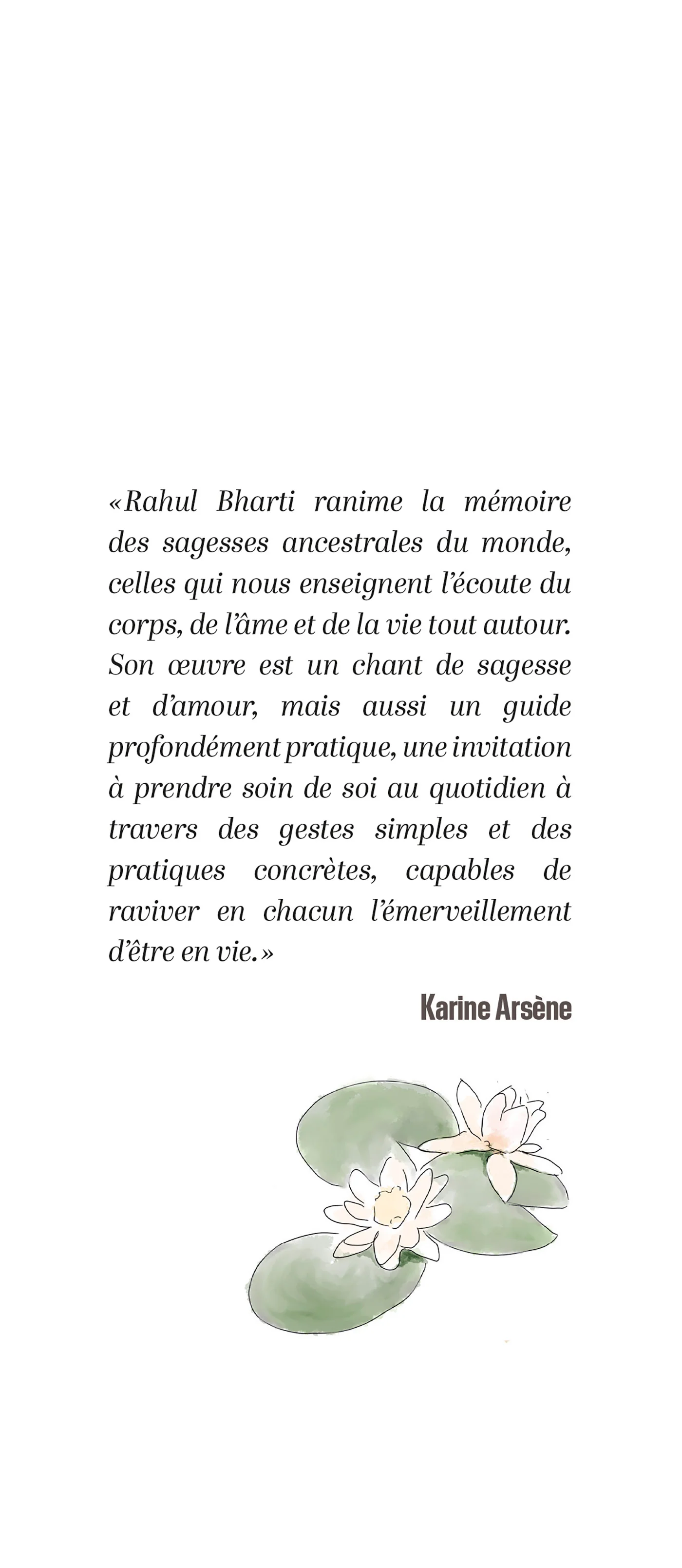 «Rahul Bharti ranime la mémoire des sagesses ancestrales du monde, celles qui nous enseignent l'écoute du corps, de l'âme et de la vie tout autour. Son œuvre est un chant de sagesse et d'amour, mais aussi un guide profondément pratique, une invitation à prendre soin de soi au quotidien à travers des gestes simples et des pratiques concrètes, capables de raviver en chacun l'émerveillement d'être en vie.»

Karine Arsène